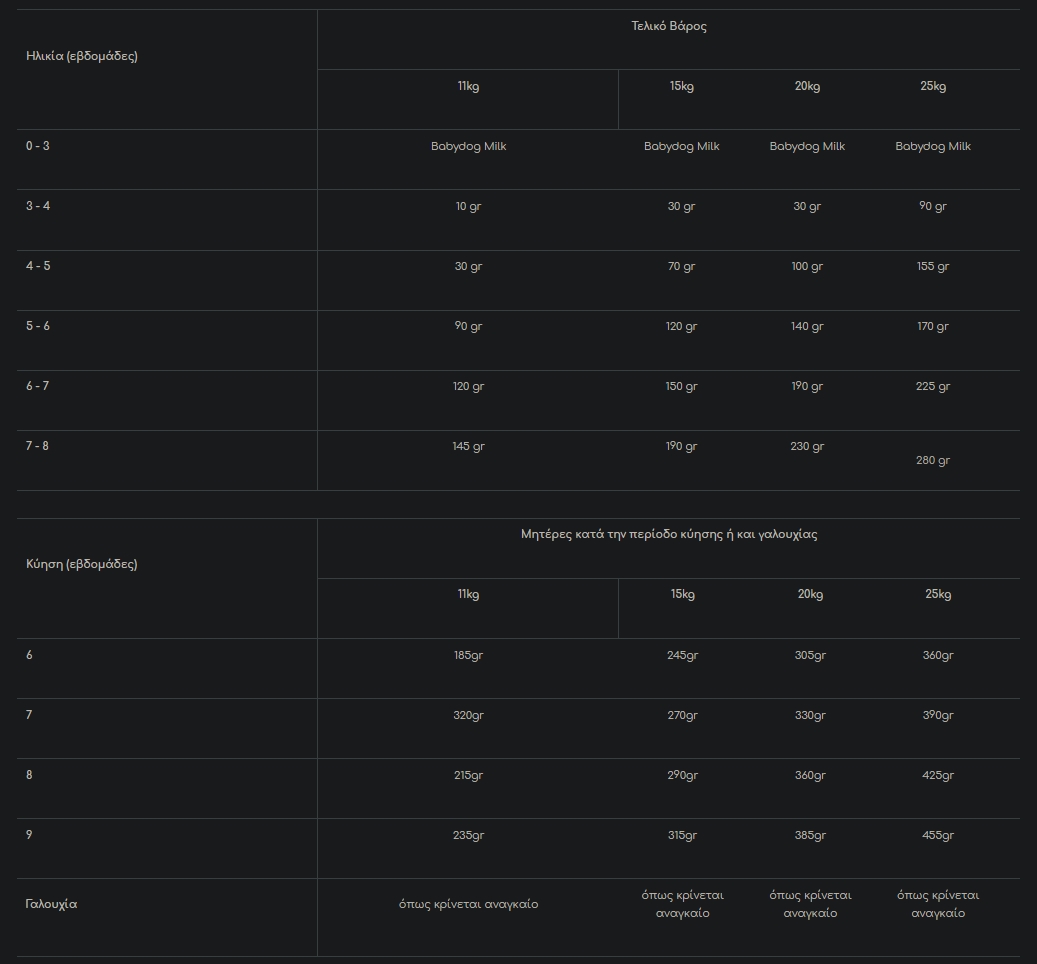 | Ηλικία (εβδομάδες) | Τελικό Βάρος | | | |
|---|---|---|---|---|
| | 11kg | 15kg | 20kg | 25kg |
| 0 - 3 | Babydog Milk | Babydog Milk | Babydog Milk | Babydog Milk |
| 3 - 4 | 10 gr | 30 gr | 30 gr | 90 gr |
| 4 - 5 | 30 gr | 70 gr | 100 gr | 155 gr |
| 5 - 6 | 90 gr | 120 gr | 140 gr | 170 gr |
| 6 - 7 | 120 gr | 150 gr | 190 gr | 225 gr |
| 7 - 8 | 145 gr | 190 gr | 230 gr | 280 gr |

| Κύηση (εβδομάδες) | Μητέρες κατά την περίοδο κύησης ή και γαλουχίας | | | |
|---|---|---|---|---|
| | 11kg | 15kg | 20kg | 25kg |
| 6 | 185gr | 245gr | 305gr | 360gr |
| 7 | 320gr | 270gr | 330gr | 390gr |
| 8 | 215gr | 290gr | 360gr | 425gr |
| 9 | 235gr | 315gr | 385gr | 455gr |
| Γαλουχία | όπως κρίνεται αναγκαίο | όπως κρίνεται αναγκαίο | όπως κρίνεται αναγκαίο | όπως κρίνεται αναγκαίο |